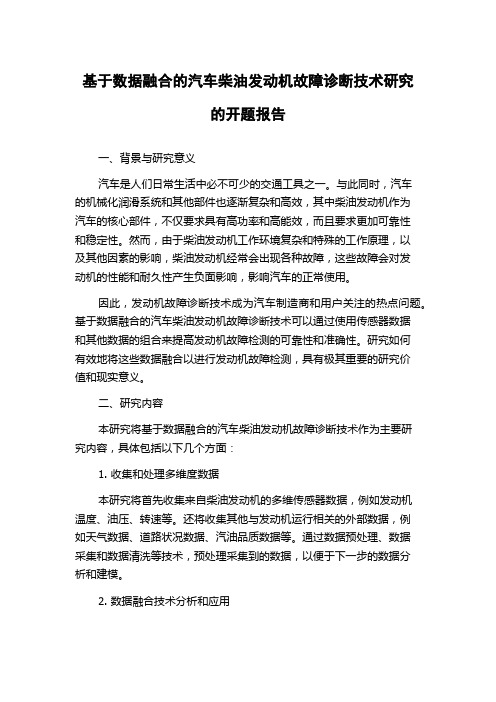 基于数据融合的汽车柴油发动机故障诊断技术研究的开题报告

一、背景与研究意义

汽车是人们日常生活中必不可少的交通工具之一。与此同时，汽车的机械化润滑系统和其他部件也逐渐复杂和高效，其中柴油发动机作为汽车的核心部件，不仅要求具有高功率和高能效，而且要求更加可靠性和稳定性。然而，由于柴油发动机工作环境复杂和特殊的工作原理，以及其他因素的影响，柴油发动机经常会出现各种故障，这些故障会对发动机的性能和耐久性产生负面影响，影响汽车的正常使用。

因此，发动机故障诊断技术成为汽车制造商和用户关注的热点问题。基于数据融合的汽车柴油发动机故障诊断技术可以通过使用传感器数据和其他数据的组合来提高发动机故障检测的可靠性和准确性。研究如何有效地将这些数据融合以进行发动机故障检测，具有极其重要的研究价值和现实意义。

二、研究内容

本研究将基于数据融合的汽车柴油发动机故障诊断技术作为主要研究内容，具体包括以下几个方面：

1. 收集和处理多维度数据

本研究将首先收集来自柴油发动机的多维传感器数据，例如发动机温度、油压、转速等。还将收集其他与发动机运行相关的外部数据，例如天气数据、道路状况数据、汽油品质数据等。通过数据预处理、数据采集和数据清洗等技术，预处理采集到的数据，以便于下一步的数据分析和建模。

2. 数据融合技术分析和应用